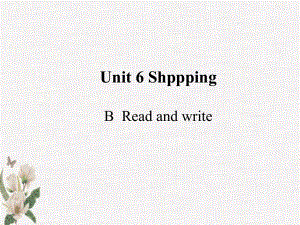 Unit 6 Shppping

B Read and write